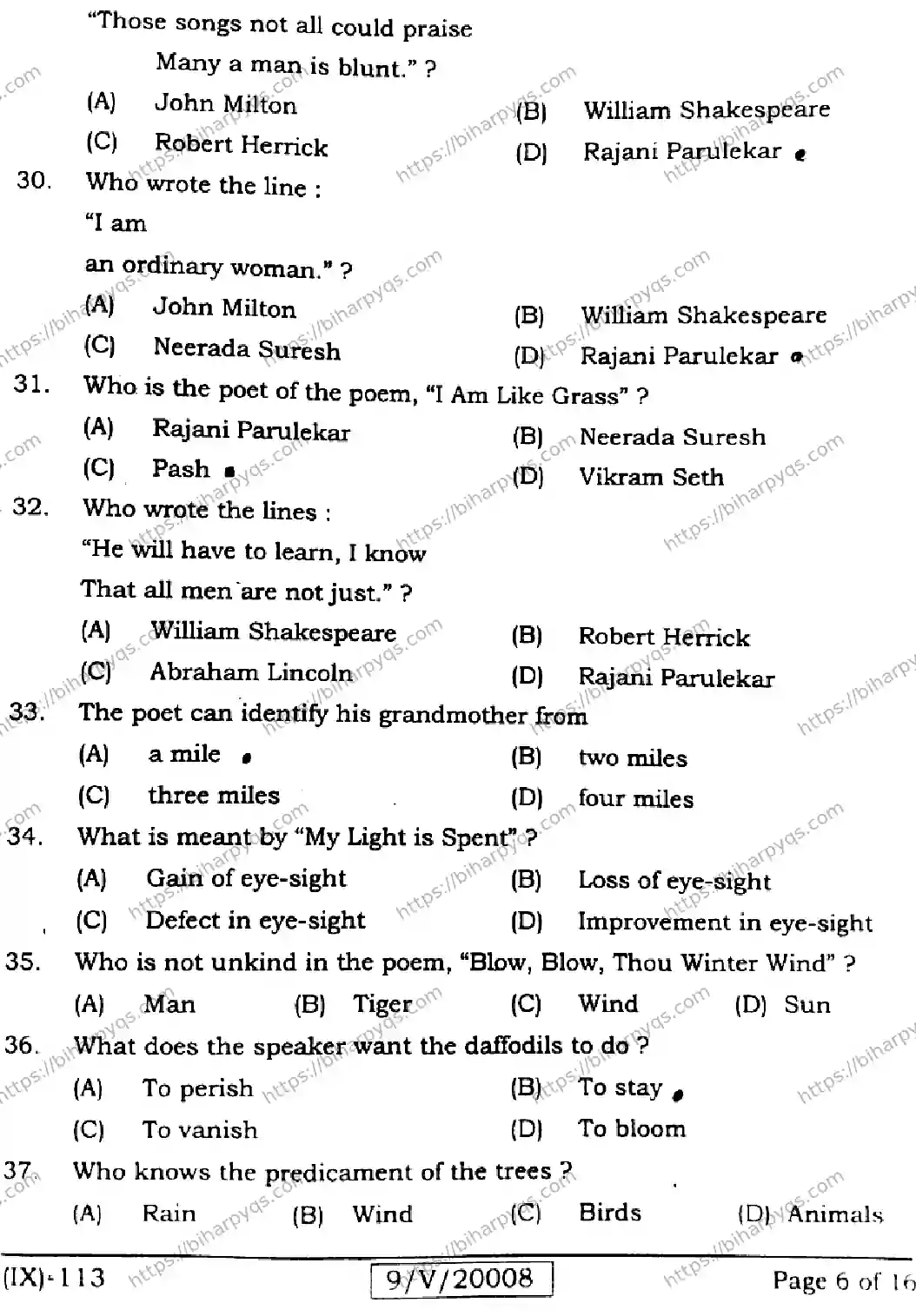 "Those songs not all could praise
Many a man is blunt." ?

(A) John Milton
(B) William Shakespeare
(C) Robert Herrick
(D) Rajani Parulekar

30. Who wrote the line :
"I am
an ordinary woman." ?

(A) John Milton
(B) William Shakespeare
(C) Neerada Suresh
(D) Rajani Parulekar

31. Who is the poet of the poem, "I Am Like Grass" ?

(A) Rajani Parulekar
(B) Neerada Suresh
(C) Pash
(D) Vikram Seth

32. Who wrote the lines :
"He will have to learn, I know
That all men are not just." ?

(A) William Shakespeare
(B) Robert Herrick
(C) Abraham Lincoln
(D) Rajani Parulekar

33. The poet can identify his grandmother from

(A) a mile
(B) two miles
(C) three miles
(D) four miles

34. What is meant by "My Light is Spent" ?

(A) Gain of eye-sight
(B) Loss of eye-sight
(C) Defect in eye-sight
(D) Improvement in eye-sight

35. Who is not unkind in the poem, "Blow, Blow, Thou Winter Wind" ?

(A) Man (B) Tiger (C) Wind (D) Sun

36. What does the speaker want the daffodils to do ?

(A) To perish
(B) To stay
(C) To vanish
(D) To bloom

37. Who knows the predicament of the trees ?

(A) Rain (B) Wind (C) Birds (D) Animals

(IX)-113 9/V/20008 Page 6 of 16

https://biharpyqs.com